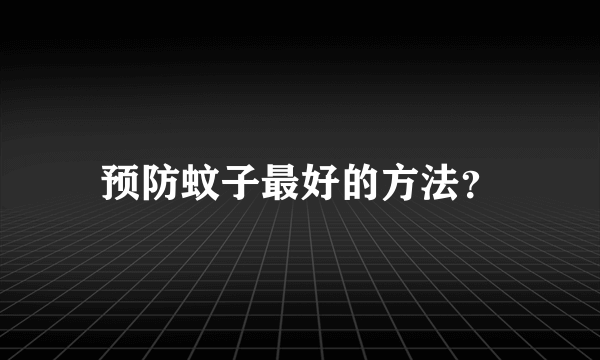 预防蚊子最好的方法?